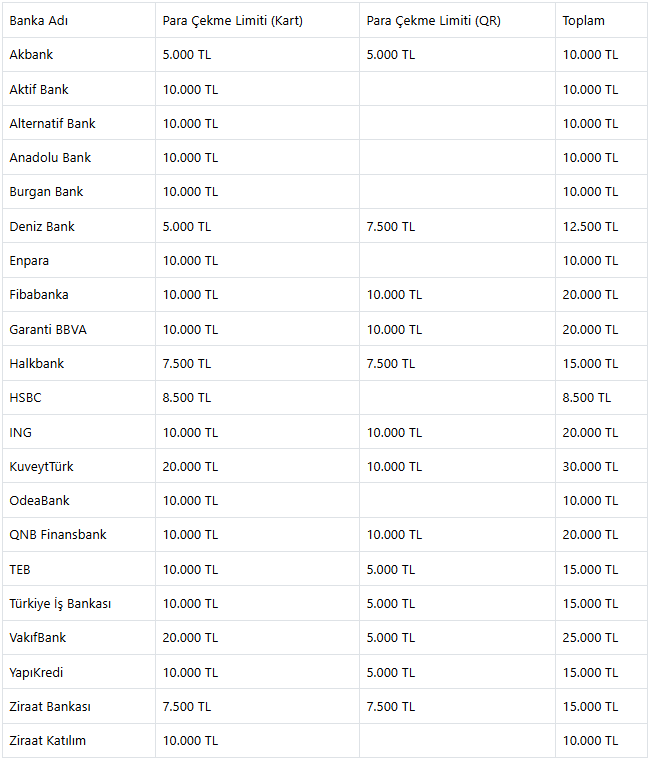 | Banka Adı | Para Çekme Limiti (Kart) | Para Çekme Limiti (QR) | Toplam |
|---|---|---|---|
| Akbank | 5.000 TL | 5.000 TL | 10.000 TL |
| Aktif Bank | 10.000 TL | | 10.000 TL |
| Alternatif Bank | 10.000 TL | | 10.000 TL |
| Anadolu Bank | 10.000 TL | | 10.000 TL |
| Burgan Bank | 10.000 TL | | 10.000 TL |
| Deniz Bank | 5.000 TL | 7.500 TL | 12.500 TL |
| Enpara | 10.000 TL | | 10.000 TL |
| Fibabanka | 10.000 TL | 10.000 TL | 20.000 TL |
| Garanti BBVA | 10.000 TL | 10.000 TL | 20.000 TL |
| Halkbank | 7.500 TL | 7.500 TL | 15.000 TL |
| HSBC | 8.500 TL | | 8.500 TL |
| ING | 10.000 TL | 10.000 TL | 20.000 TL |
| KuveytTürk | 20.000 TL | 10.000 TL | 30.000 TL |
| OdeaBank | 10.000 TL | | 10.000 TL |
| QNB Finansbank | 10.000 TL | 10.000 TL | 20.000 TL |
| TEB | 10.000 TL | 5.000 TL | 15.000 TL |
| Türkiye İş Bankası | 10.000 TL | 5.000 TL | 15.000 TL |
| VakıfBank | 20.000 TL | 5.000 TL | 25.000 TL |
| YapıKredi | 10.000 TL | 5.000 TL | 15.000 TL |
| Ziraat Bankası | 7.500 TL | 7.500 TL | 15.000 TL |
| Ziraat Katılım | 10.000 TL | | 10.000 TL |